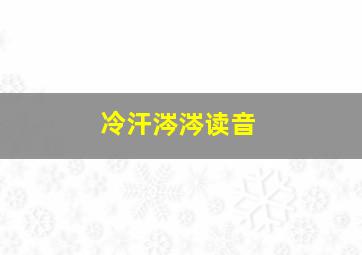 冷汗涔涔读音